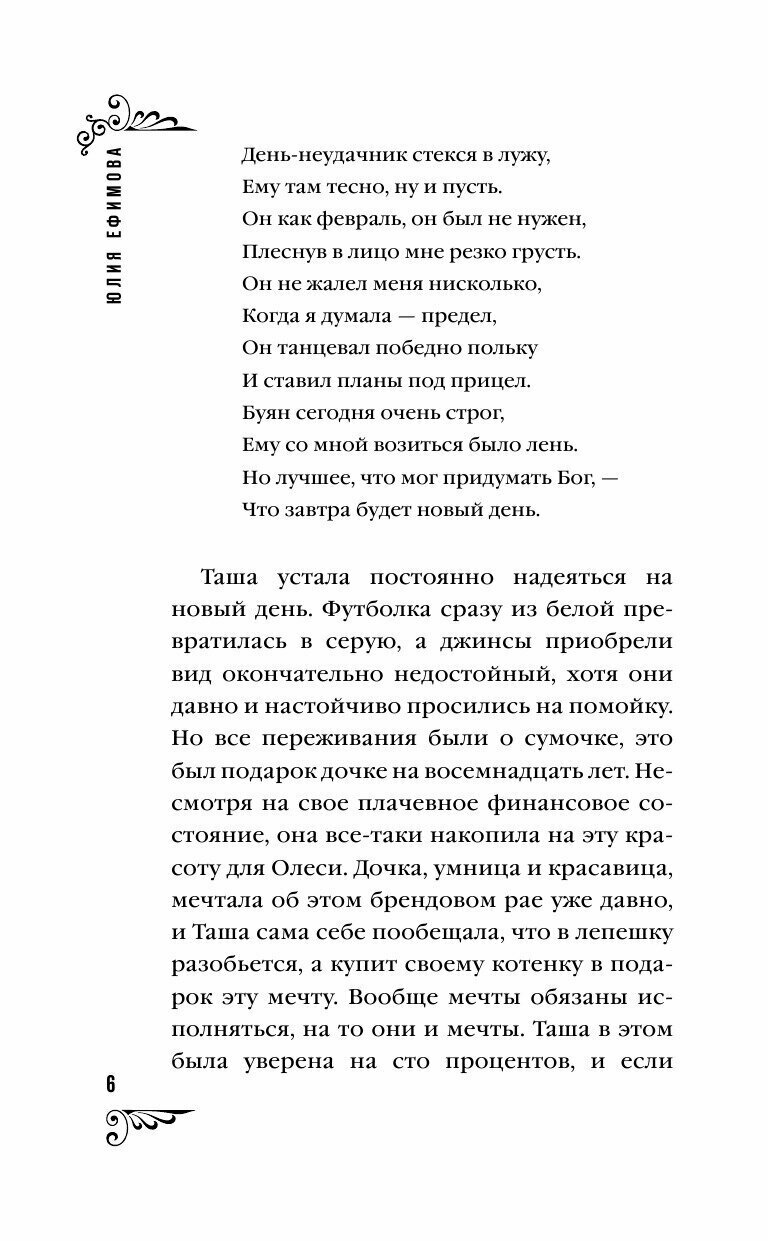 ЮЛИЯ ЕФИМОВА

День-неудачник стекся в лужу,
Ему там тесно, ну и пусть.
Он как февраль, он был не нужен,
Плеснув в лицо мне резко грусть.
Он не жалел меня нисколько,
Когда я думала — предел,
Он танцевал победно польку
И ставил планы под прицел.
Буян сегодня очень строг,
Ему со мной возиться было лень.
Но лучшее, что мог придумать Бог, —
Что завтра будет новый день.

Таша устала постоянно надеяться на новый день. Футболка сразу из белой превратилась в серую, а джинсы приобрели вид окончательно недостойный, хотя они давно и настойчиво просились на помойку. Но все переживания были о сумочке, это был подарок дочке на восемнадцать лет. Несмотря на свое плачевное финансовое состояние, она все-таки накопила на эту красоту для Олеси. Дочка, умница и красавица, мечтала об этом брендовом рае уже давно, и Таша сама себе пообещала, что в лепешку разобьется, а купит своему котенку в подарок эту мечту. Вообще мечты обязаны исполняться, на то они и мечты. Таша в этом была уверена на сто процентов, и если

6